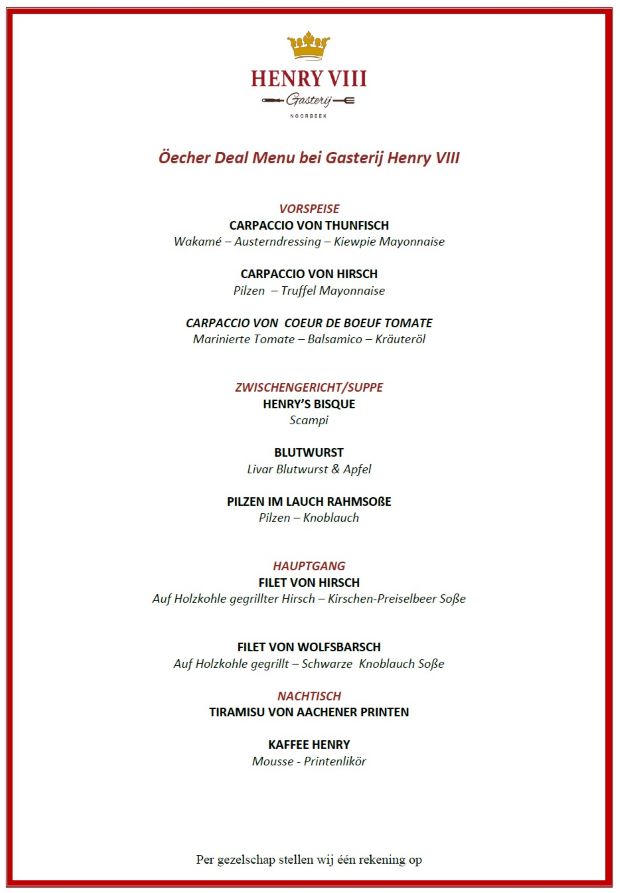 HENRY VIII
Gasterij
NOORBEEK

Öecher Deal Menu bei Gasterij Henry VIII

VORSPEISE
CARPACCIO VON THUNFISCH
Wakamé – Austerndressing – Kiewpie Mayonnaise

CARPACCIO VON HIRSCH
Pilzen – Truffel Mayonnaise

CARPACCIO VON COEUR DE BOEUF TOMATE
Marinierte Tomate – Balsamico – Kräuteröl

ZWISCHENGERICHT/SUPPE
HENRY'S BISQUE
Scampi

BLUTWURST
Livar Blutwurst & Apfel

PILZEN IM LAUCH RAHMSOßE
Pilzen – Knoblauch

HAUPTGANG
FILET VON HIRSCH
Auf Holzkohle gegrillter Hirsch – Kirschen-Preiselbeer Soße

FILET VON WOLFSBARSCH
Auf Holzkohle gegrillt – Schwarze Knoblauch Soße

NACHTISCH
TIRAMISU VON AACHENER PRINTEN

KAFFEE HENRY
Mousse - Printenlikör

Per gezelschap stellen wij één rekening op